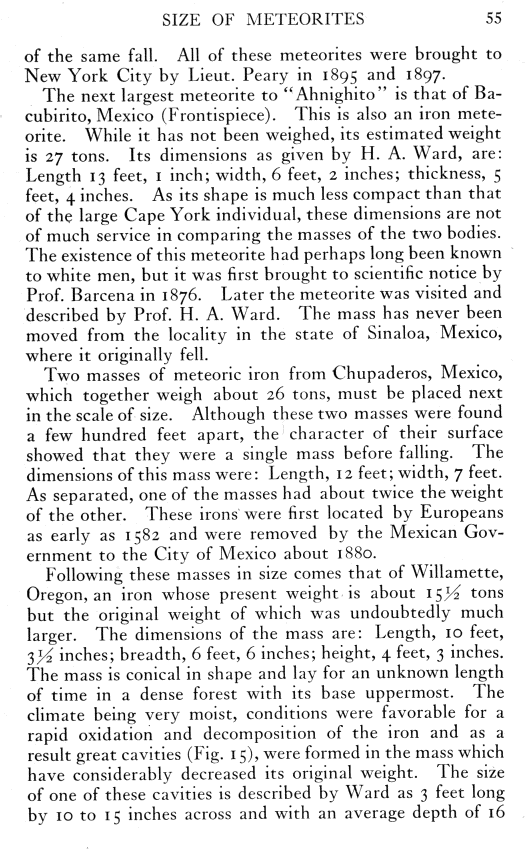 SIZE OF METEORITES 55

of the same fall. All of these meteorites were brought to New York City by Lieut. Peary in 1895 and 1897.

The next largest meteorite to "Ahnighito" is that of Bacubirito, Mexico (Frontispiece). This is also an iron meteorite. While it has not been weighed, its estimated weight is 27 tons. Its dimensions as given by H. A. Ward, are: Length 13 feet, 1 inch; width, 6 feet, 2 inches; thickness, 5 feet, 4 inches. As its shape is much less compact than that of the large Cape York individual, these dimensions are not of much service in comparing the masses of the two bodies. The existence of this meteorite had perhaps long been known to white men, but it was first brought to scientific notice by Prof. Barcena in 1876. Later the meteorite was visited and described by Prof. H. A. Ward. The mass has never been moved from the locality in the state of Sinaloa, Mexico, where it originally fell.

Two masses of meteoric iron from Chupaderos, Mexico, which together weigh about 26 tons, must be placed next in the scale of size. Although these two masses were found a few hundred feet apart, the character of their surface showed that they were a single mass before falling. The dimensions of this mass were: Length, 12 feet; width, 7 feet. As separated, one of the masses had about twice the weight of the other. These irons were first located by Europeans as early as 1582 and were removed by the Mexican Government to the City of Mexico about 1880.

Following these masses in size comes that of Willamette, Oregon, an iron whose present weight is about 15½ tons but the original weight of which was undoubtedly much larger. The dimensions of the mass are: Length, 10 feet, 3½ inches; breadth, 6 feet, 6 inches; height, 4 feet, 3 inches. The mass is conical in shape and lay for an unknown length of time in a dense forest with its base uppermost. The climate being very moist, conditions were favorable for a rapid oxidation and decomposition of the iron and as a result great cavities (Fig. 15), were formed in the mass which have considerably decreased its original weight. The size of one of these cavities is described by Ward as 3 feet long by 10 to 15 inches across and with an average depth of 16